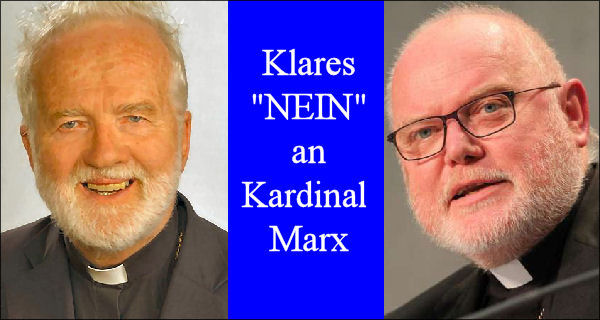 Klares "NEIN" an Kardinal Marx